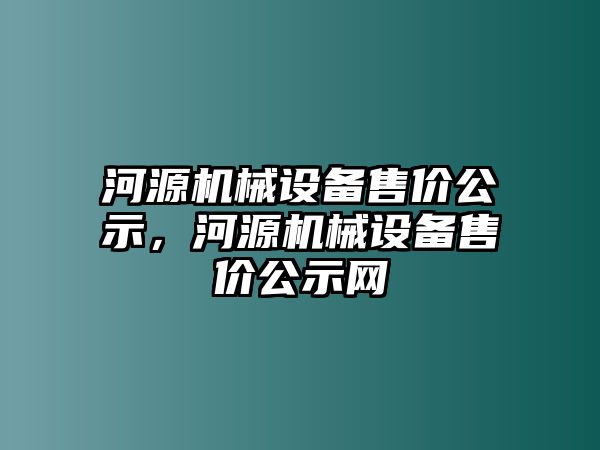 河源机械设备售价公示，河源机械设备售价公示网